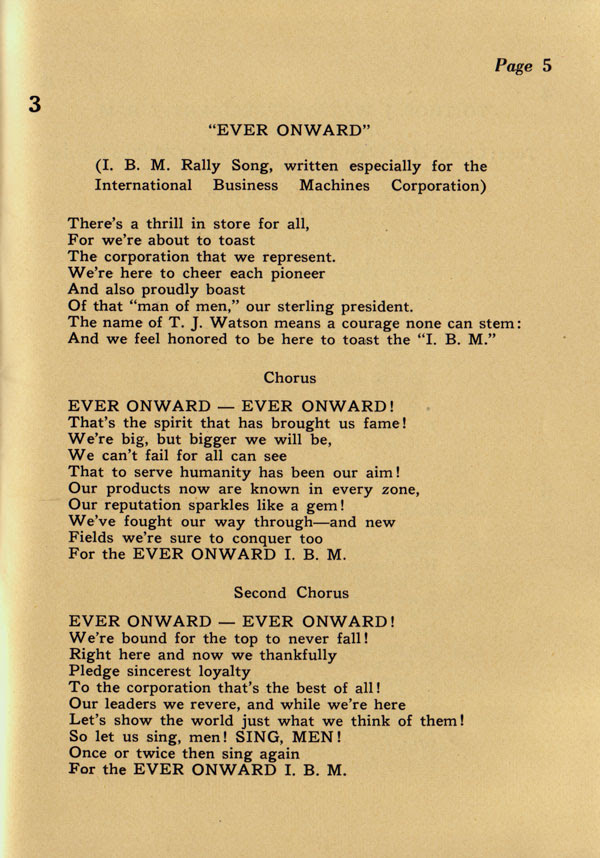 Page 5

3

"EVER ONWARD"

(I. B. M. Rally Song, written especially for the International Business Machines Corporation)

There's a thrill in store for all,
For we're about to toast
The corporation that we represent.
We're here to cheer each pioneer
And also proudly boast
Of that "man of men," our sterling president.
The name of T. J. Watson means a courage none can stem:
And we feel honored to be here to toast the "I. B. M."

Chorus

EVER ONWARD — EVER ONWARD!
That's the spirit that has brought us fame!
We're big, but bigger we will be,
We can't fail for all can see
That to serve humanity has been our aim!
Our products now are known in every zone,
Our reputation sparkles like a gem!
We've fought our way through—and new
Fields we're sure to conquer too
For the EVER ONWARD I. B. M.

Second Chorus

EVER ONWARD — EVER ONWARD!
We're bound for the top to never fall!
Right here and now we thankfully
Pledge sincerest loyalty
To the corporation that's the best of all!
Our leaders we revere, and while we're here
Let's show the world just what we think of them!
So let us sing, men! SING, MEN!
Once or twice then sing again
For the EVER ONWARD I. B. M.